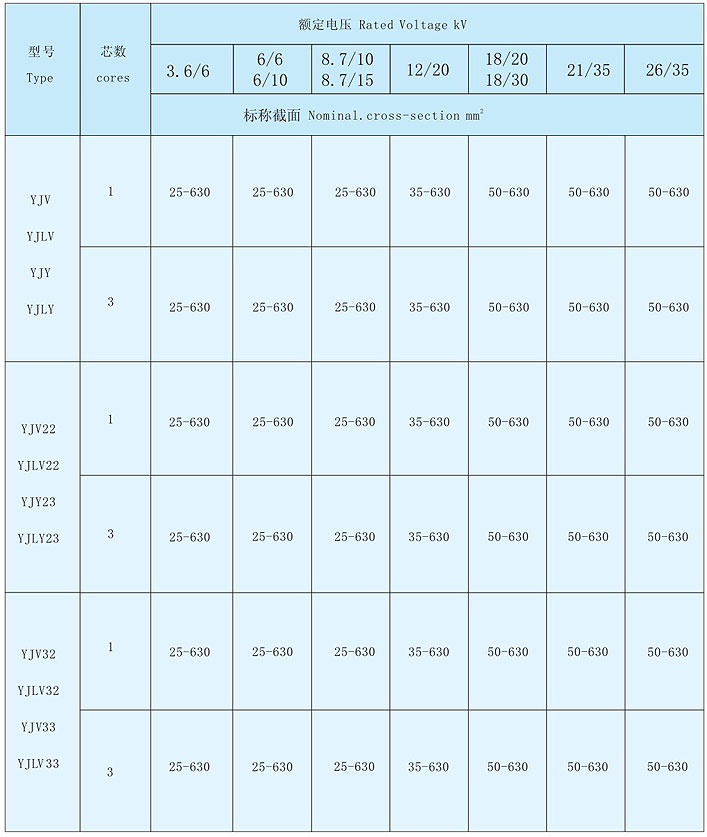 | 型号 Type | 芯数 cores | 额定电压 Rated Voltage kV | | | | | | |
|---|---|---|---|---|---|---|---|---|
| | | 3.6/6 | 6/6 6/10 | 8.7/10 8.7/15 | 12/20 | 18/20 18/30 | 21/35 | 26/35 |
| | | 标称截面 Nominal.cross-section $mm^2$ | | | | | | |
| YJV YJLV YJY YJLY | 1 | 25-630 | 25-630 | 25-630 | 35-630 | 50-630 | 50-630 | 50-630 |
| | 3 | 25-630 | 25-630 | 25-630 | 35-630 | 50-630 | 50-630 | 50-630 |
| YJV22 YJLV22 YJY23 YJLY23 | 1 | 25-630 | 25-630 | 25-630 | 35-630 | 50-630 | 50-630 | 50-630 |
| | 3 | 25-630 | 25-630 | 25-630 | 35-630 | 50-630 | 50-630 | 50-630 |
| YJV32 YJLV32 YJV33 YJLV33 | 1 | 25-630 | 25-630 | 25-630 | 35-630 | 50-630 | 50-630 | 50-630 |
| | 3 | 25-630 | 25-630 | 25-630 | 35-630 | 50-630 | 50-630 | 50-630 |